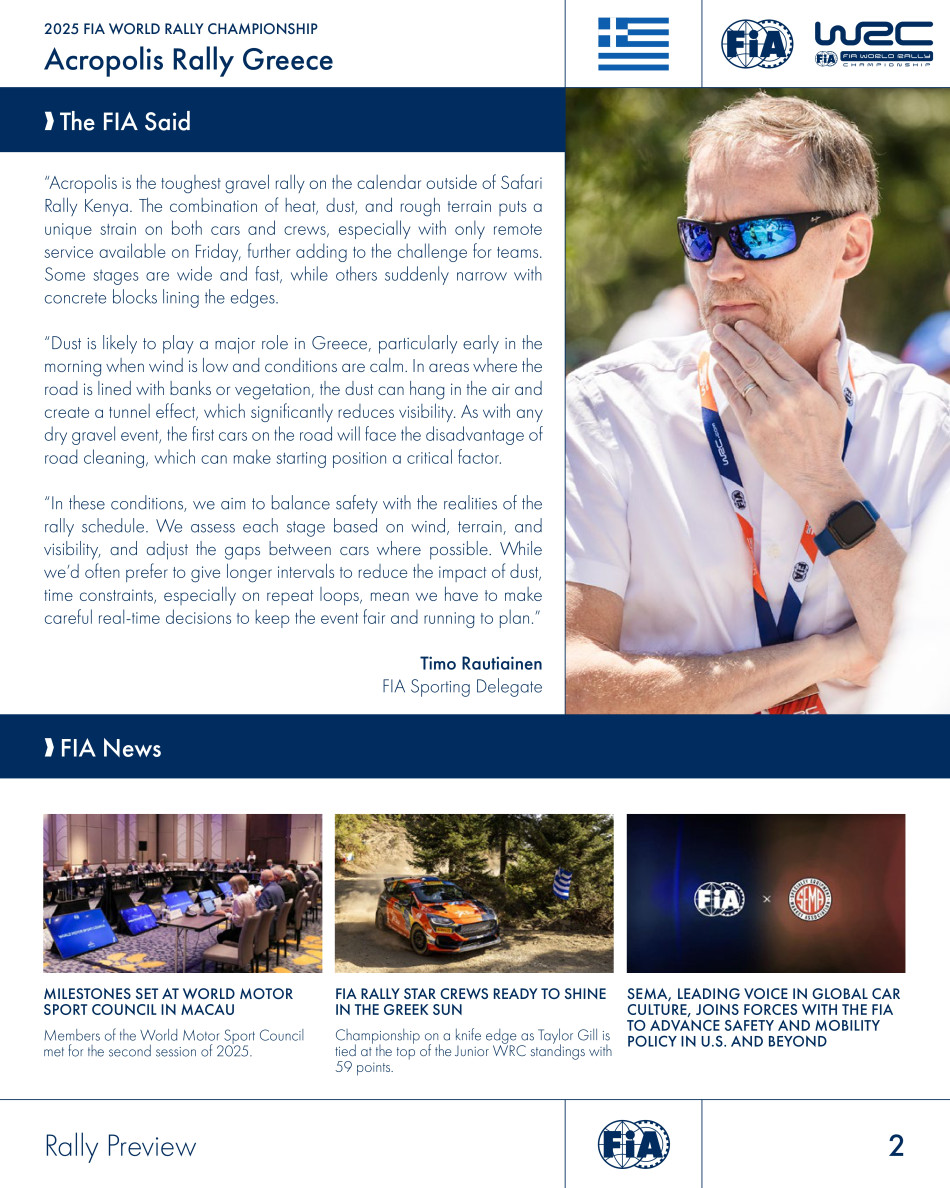 2025 FIA WORLD RALLY CHAMPIONSHIP
Acropolis Rally Greece

FIA

WRC
FIA WORLD RALLY CHAMPIONSHIP

The FIA Said

"Acropolis is the toughest gravel rally on the calendar outside of Safari Rally Kenya. The combination of heat, dust, and rough terrain puts a unique strain on both cars and crews, especially with only remote service available on Friday, further adding to the challenge for teams. Some stages are wide and fast, while others suddenly narrow with concrete blocks lining the edges.

"Dust is likely to play a major role in Greece, particularly early in the morning when wind is low and conditions are calm. In areas where the road is lined with banks or vegetation, the dust can hang in the air and create a tunnel effect, which significantly reduces visibility. As with any dry gravel event, the first cars on the road will face the disadvantage of road cleaning, which can make starting position a critical factor.

"In these conditions, we aim to balance safety with the realities of the rally schedule. We assess each stage based on wind, terrain, and visibility, and adjust the gaps between cars where possible. While we'd often prefer to give longer intervals to reduce the impact of dust, time constraints, especially on repeat loops, mean we have to make careful real-time decisions to keep the event fair and running to plan."

Timo Rautiainen
FIA Sporting Delegate

FIA News

MILESTONES SET AT WORLD MOTOR SPORT COUNCIL IN MACAU

Members of the World Motor Sport Council met for the second session of 2025.

FIA RALLY STAR CREWS READY TO SHINE IN THE GREEK SUN

Championship on a knife edge as Taylor Gill is tied at the top of the Junior WRC standings with 59 points.

FIA × SEMA

SEMA, LEADING VOICE IN GLOBAL CAR CULTURE, JOINS FORCES WITH THE FIA TO ADVANCE SAFETY AND MOBILITY POLICY IN U.S. AND BEYOND

Rally Preview

FIA

2